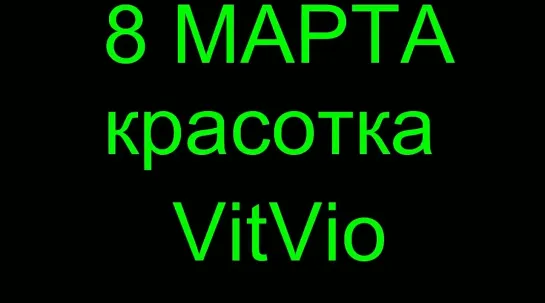 8 МАРТА
красотка
VitVio